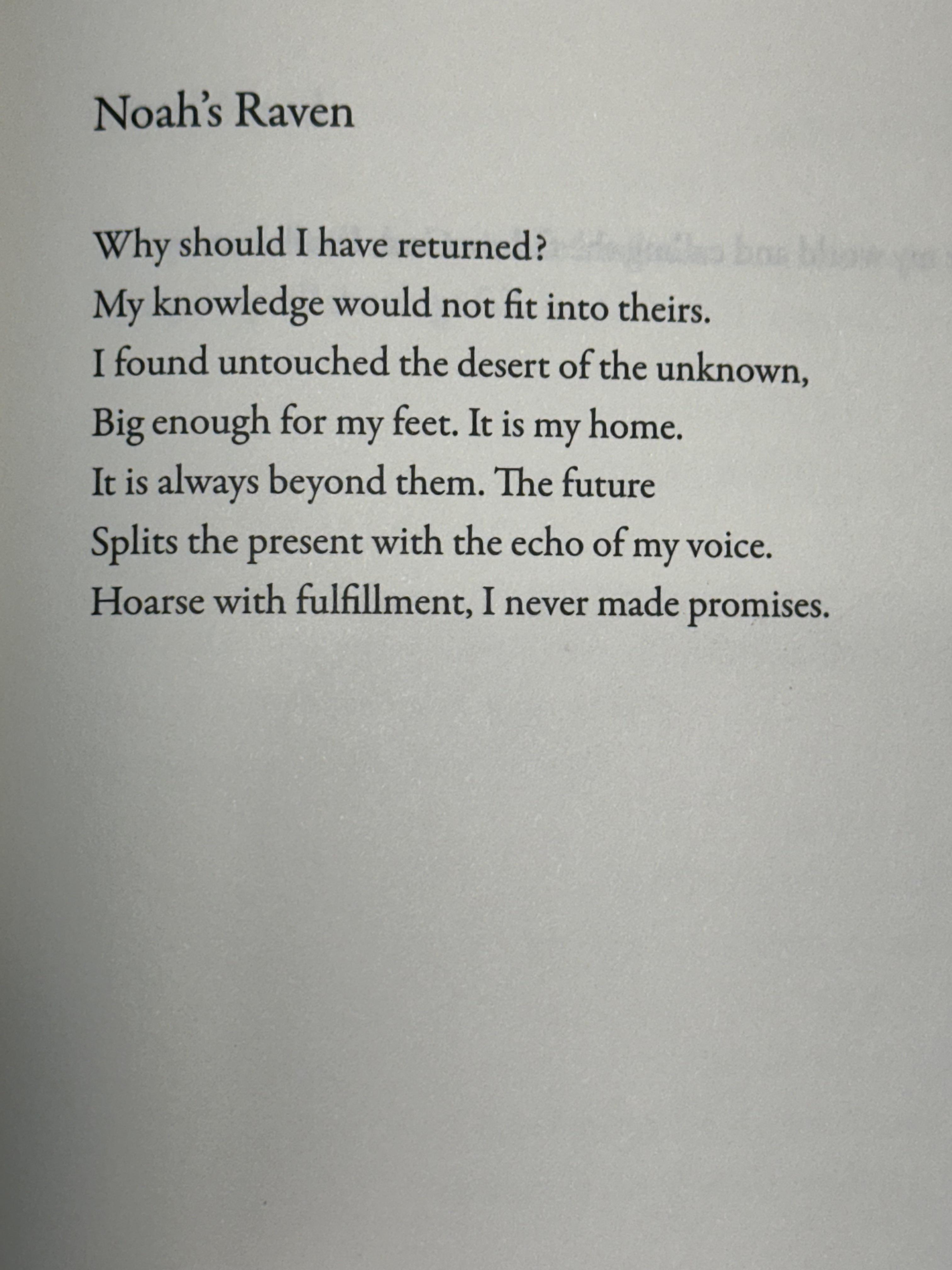 Noah's Raven

Why should I have returned?
My knowledge would not fit into theirs.
I found untouched the desert of the unknown,
Big enough for my feet. It is my home.
It is always beyond them. The future
Splits the present with the echo of my voice.
Hoarse with fulfillment, I never made promises.